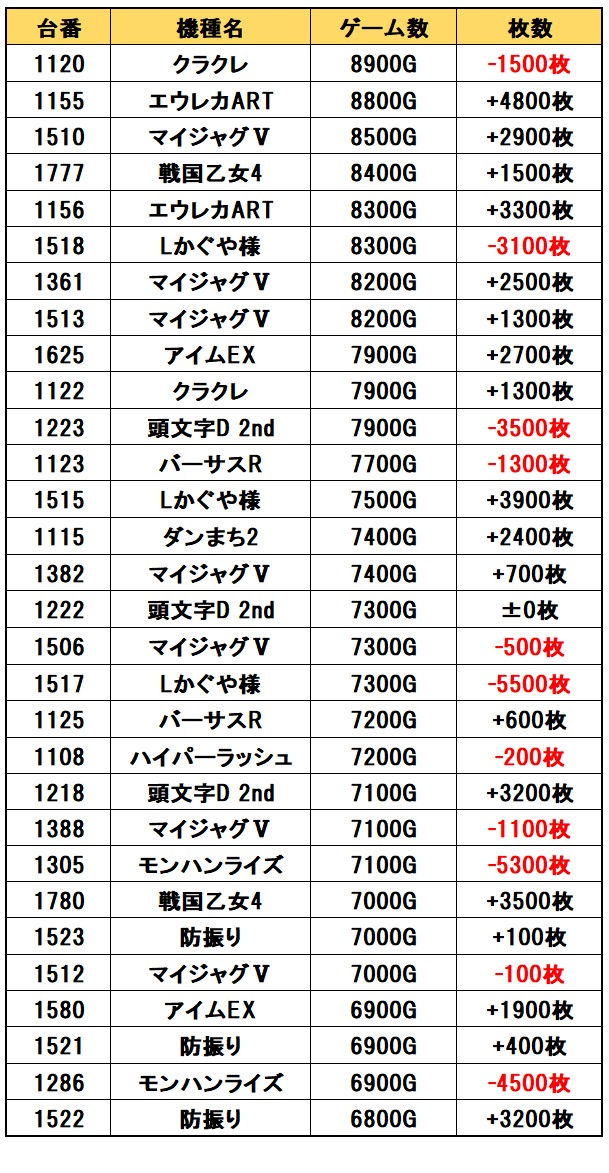 | 台番 | 機種名 | ゲーム数 | 枚数 |
|---|---|---|---|
| 1120 | クラクレ | 8900G | -1500枚 |
| 1155 | エウレカART | 8800G | +4800枚 |
| 1510 | マイジャグV | 8500G | +2900枚 |
| 1777 | 戦国乙女4 | 8400G | +1500枚 |
| 1156 | エウレカART | 8300G | +3300枚 |
| 1518 | Lかぐや様 | 8300G | -3100枚 |
| 1361 | マイジャグV | 8200G | +2500枚 |
| 1513 | マイジャグV | 8200G | +1300枚 |
| 1625 | アイムEX | 7900G | +2700枚 |
| 1122 | クラクレ | 7900G | +1300枚 |
| 1223 | 頭文字D 2nd | 7900G | -3500枚 |
| 1123 | バーサスR | 7700G | -1300枚 |
| 1515 | Lかぐや様 | 7500G | +3900枚 |
| 1115 | ダンまち2 | 7400G | +2400枚 |
| 1382 | マイジャグV | 7400G | +700枚 |
| 1222 | 頭文字D 2nd | 7300G | ±0枚 |
| 1506 | マイジャグV | 7300G | -500枚 |
| 1517 | Lかぐや様 | 7300G | -5500枚 |
| 1125 | バーサスR | 7200G | +600枚 |
| 1108 | ハイパーラッシュ | 7200G | -200枚 |
| 1218 | 頭文字D 2nd | 7100G | +3200枚 |
| 1388 | マイジャグV | 7100G | -1100枚 |
| 1305 | モンハンライズ | 7100G | -5300枚 |
| 1780 | 戦国乙女4 | 7000G | +3500枚 |
| 1523 | 防振り | 7000G | +100枚 |
| 1512 | マイジャグV | 7000G | -100枚 |
| 1580 | アイムEX | 6900G | +1900枚 |
| 1521 | 防振り | 6900G | +400枚 |
| 1286 | モンハンライズ | 6900G | -4500枚 |
| 1522 | 防振り | 6800G | +3200枚 |